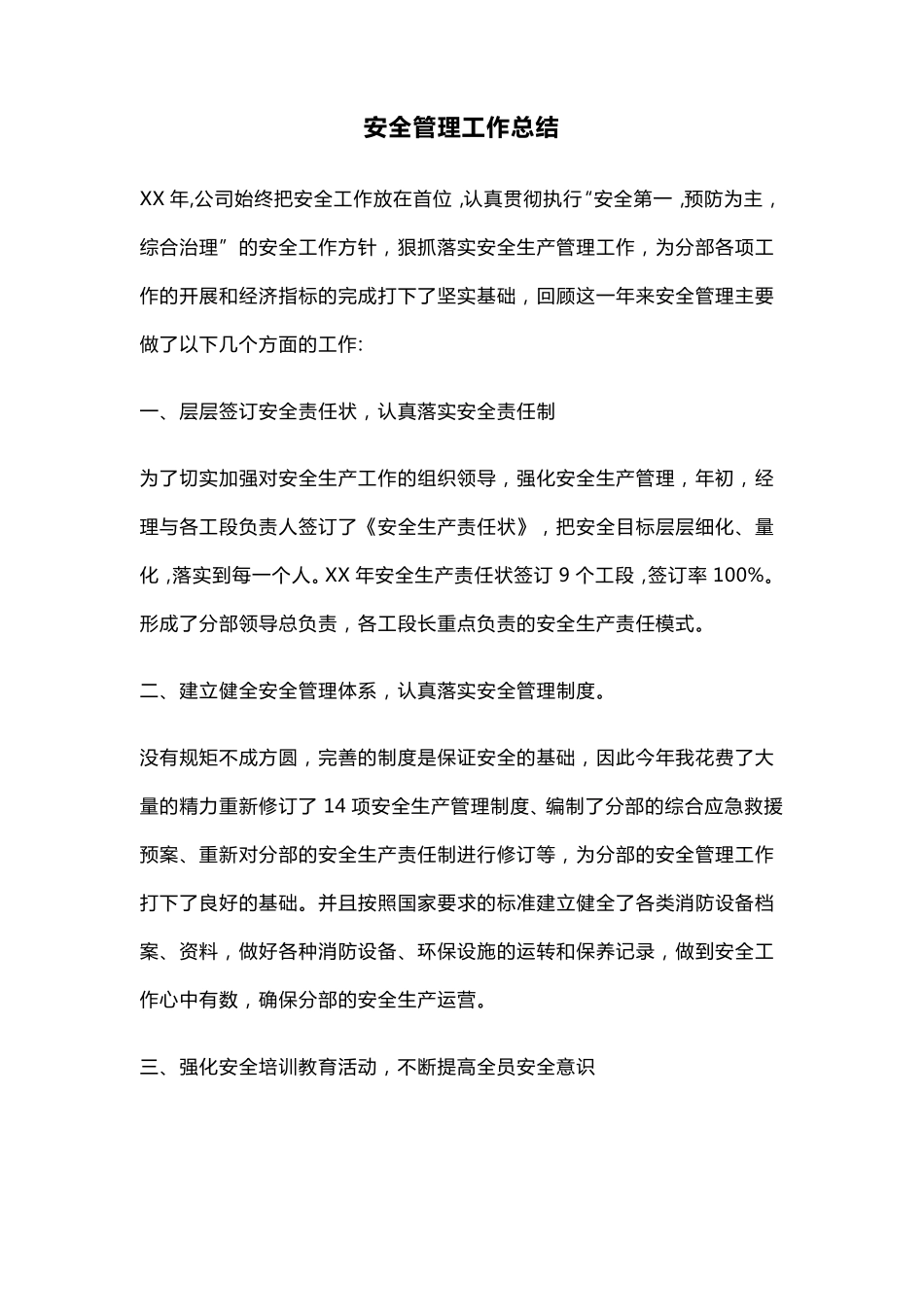 安全管理工作总结

XX 年,公司始终把安全工作放在首位 ,认真贯彻执行“安全第一 ,预防为主，综合治理” 的安全工作方针，狠抓落实安全生产管理工作，为分部各项工作的开展和经济指标的完成打下了坚实基础，回顾这一年来安全管理主要做了以下几个方面的工作:

一、层层签订安全责任状，认真落实安全责任制

为了切实加强对安全生产工作的组织领导，强化安全生产管理，年初，经理与各工段负责人签订了《安全生产责任状》，把安全目标层层细化、量化 ,落实到每一个人。XX 年安全生产责任状签订 9 个工段 ,签订率 100%。形成了分部领导总负责，各工段长重点负责的安全生产责任模式。

二、建立健全安全管理体系，认真落实安全管理制度。

没有规矩不成方圆，完善的制度是保证安全的基础，因此今年我花费了大量的精力重新修订了 14 项安全生产管理制度、编制了分部的综合应急救援预案、重新对分部的安全生产责任制进行修订等，为分部的安全管理工作打下了良好的基础。并且按照国家要求的标准建立健全了各类消防设备档案、资料，做好各种消防设备、环保设施的运转和保养记录，做到安全工作心中有数，确保分部的安全生产运营。

三、强化安全培训教育活动，不断提高全员安全意识